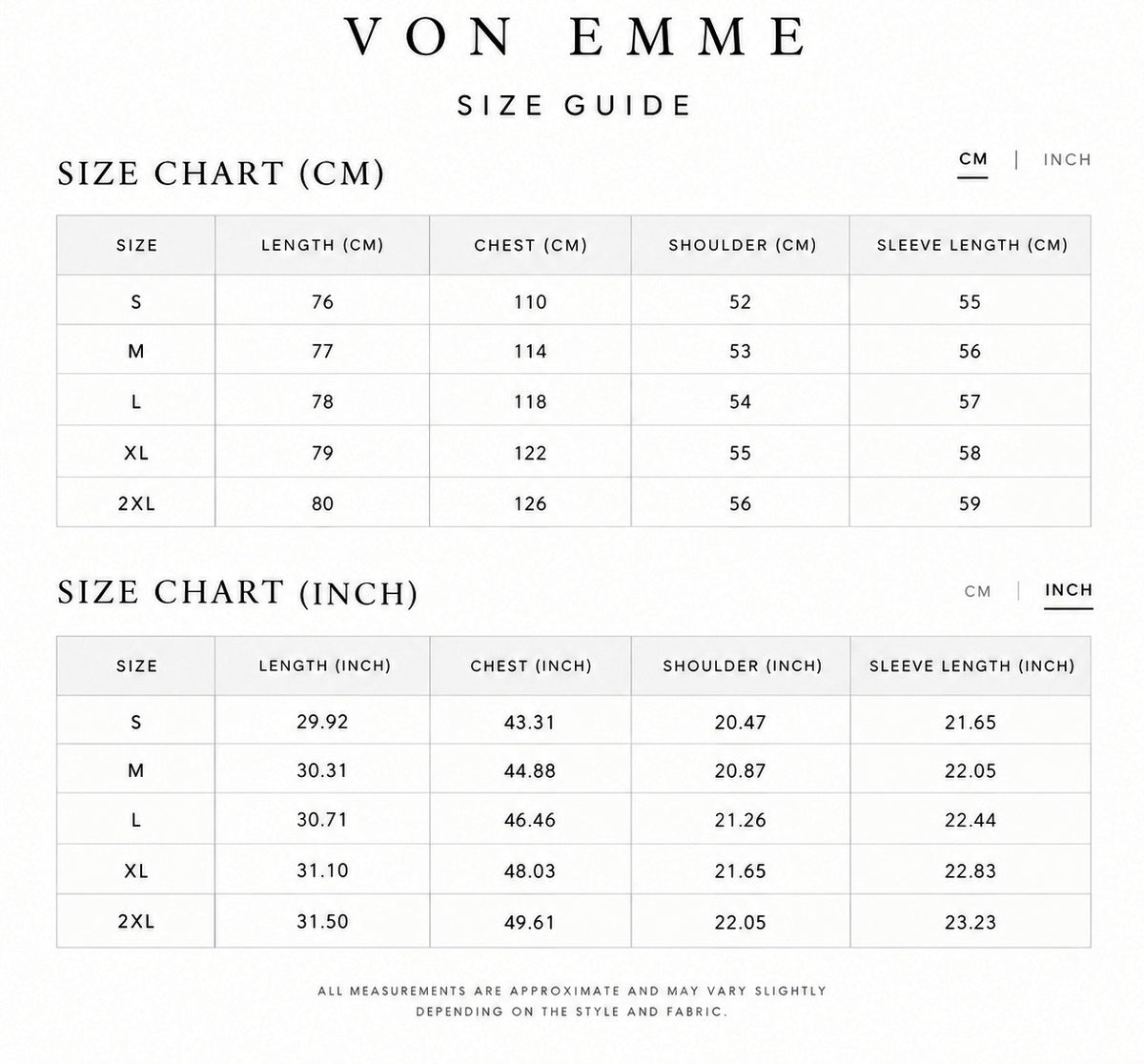 VON EMME

SIZE GUIDE

SIZE CHART (CM)

CM | INCH

| SIZE | LENGTH (CM) | CHEST (CM) | SHOULDER (CM) | SLEEVE LENGTH (CM) |
|---|---|---|---|---|
| S | 76 | 110 | 52 | 55 |
| M | 77 | 114 | 53 | 56 |
| L | 78 | 118 | 54 | 57 |
| XL | 79 | 122 | 55 | 58 |
| 2XL | 80 | 126 | 56 | 59 |

SIZE CHART (INCH)

CM | INCH

| SIZE | LENGTH (INCH) | CHEST (INCH) | SHOULDER (INCH) | SLEEVE LENGTH (INCH) |
|---|---|---|---|---|
| S | 29.92 | 43.31 | 20.47 | 21.65 |
| M | 30.31 | 44.88 | 20.87 | 22.05 |
| L | 30.71 | 46.46 | 21.26 | 22.44 |
| XL | 31.10 | 48.03 | 21.65 | 22.83 |
| 2XL | 31.50 | 49.61 | 22.05 | 23.23 |

ALL MEASUREMENTS ARE APPROXIMATE AND MAY VARY SLIGHTLY DEPENDING ON THE STYLE AND FABRIC.